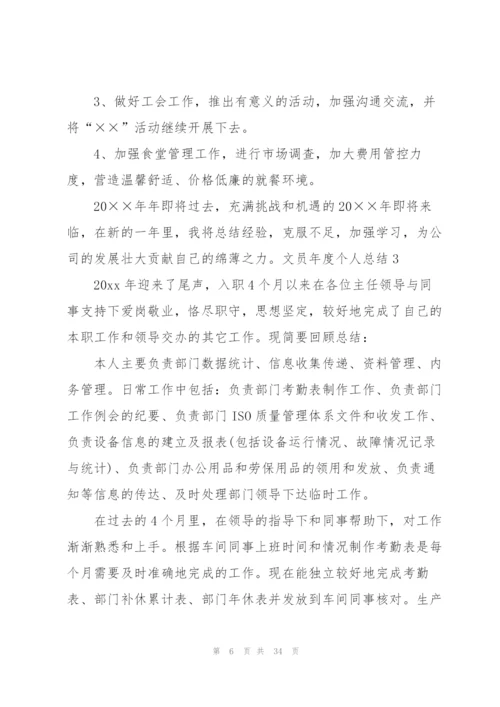 3、做好工会工作，推出有意义的活动，加强沟通交流，并将“××”活动继续开展下去。

4、加强食堂管理工作，进行市场调查，加大费用管控力度，营造温馨舒适、价格低廉的就餐环境。

20××年年即将过去，充满挑战和机遇的20××年即将来临，在新的一年里，我将总结经验，克服不足，加强学习，为公司的发展壮大贡献自己的绵薄之力。文员年度个人总结3

20xx年迎来了尾声，入职4个月以来在各位主任领导与同事支持下爱岗敬业，恪尽职守，思想坚定，较好地完成了自己的本职工作和领导交办的其它工作。现简要回顾总结：

本人主要负责部门数据统计、信息收集传递、资料管理、内务管理。日常工作中包括：负责部门考勤表制作工作、负责部门工作例会的纪要、负责部门ISO质量管理体系文件和收发工作、负责设备信息的建立及报表(包括设备运行情况、故障情况记录与统计)、负责部门办公用品和劳保用品的领用和发放、负责通知等信息的传达、及时处理部门领导下达临时工作。

在过去的4个月里，在领导的指导下和同事帮助下，对工作渐渐熟悉和上手。根据车间同事上班时间和情况制作考勤表是每个月需要及时准确地完成的工作。现在能独立较好地完成考勤表、部门补休累计表、部门年休表并发放到车间同事核对。生产

第 6 页 共 34 页